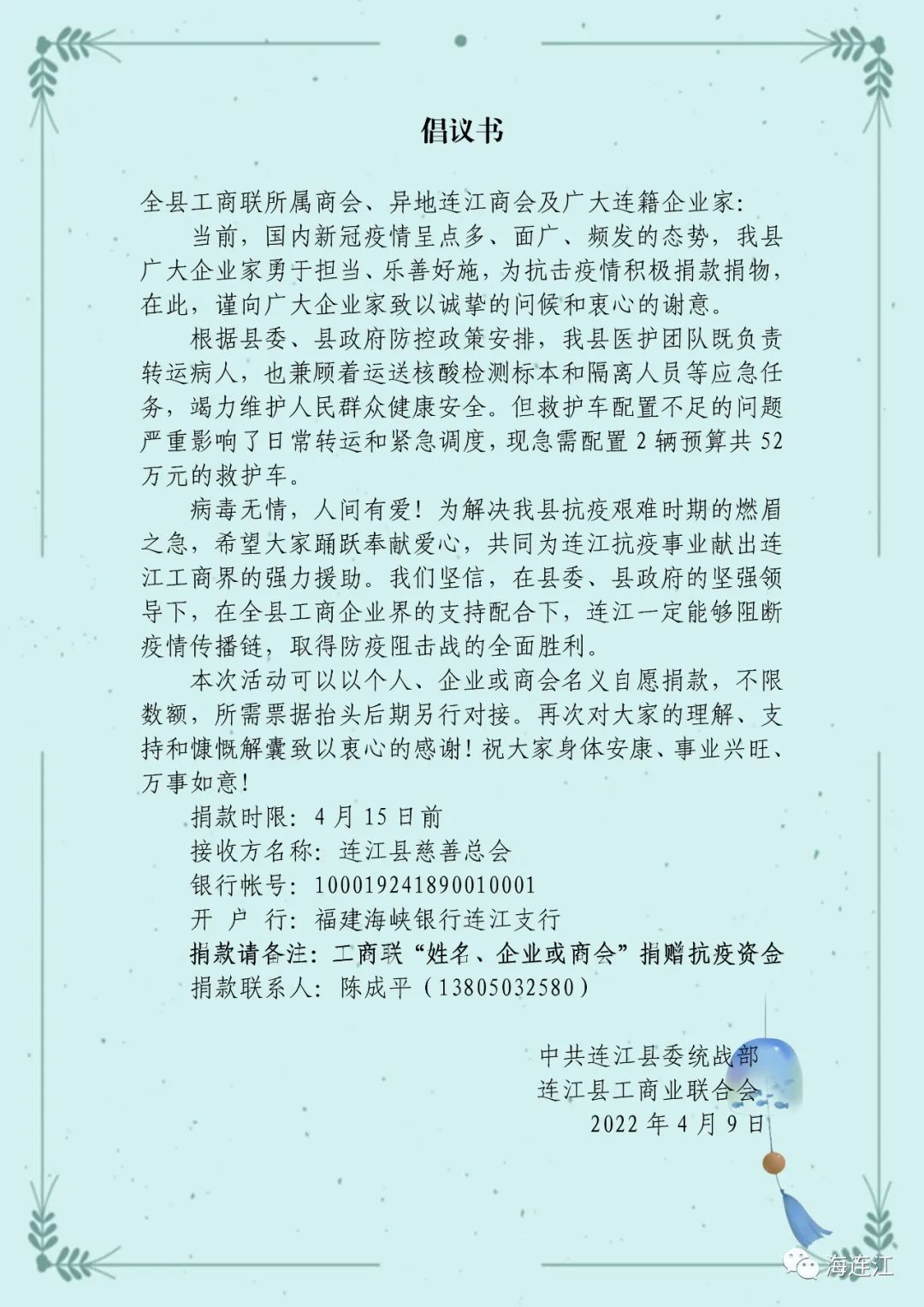 倡议书

全县工商联所属商会、异地连江商会及广大连籍企业家：

当前，国内新冠疫情呈点多、面广、频发的态势，我县广大企业家勇于担当、乐善好施，为抗击疫情积极捐款捐物，在此，谨向广大企业家致以诚挚的问候和衷心的谢意。

根据县委、县政府防控政策安排，我县医护团队既负责转运病人，也兼顾着运送核酸检测标本和隔离人员等应急任务，竭力维护人民群众健康安全。但救护车配置不足的问题严重影响了日常转运和紧急调度，现急需配置 2 辆预算共 52 万元的救护车。

病毒无情，人间有爱！为解决我县抗疫艰难时期的燃眉之急，希望大家踊跃奉献爱心，共同为连江抗疫事业献出连江工商界的强力援助。我们坚信，在县委、县政府的坚强领导下，在全县工商企业界的支持配合下，连江一定能够阻断疫情传播链，取得防疫阻击战的全面胜利。

本次活动可以以个人、企业或商会名义自愿捐款，不限数额，所需票据抬头后期另行对接。再次对大家的理解、支持和慷慨解囊致以衷心的感谢！祝大家身体安康、事业兴旺、万事如意！

捐款时限：4 月 15 日前
接收方名称：连江县慈善总会
银行帐号：100019241890010001
开 户 行：福建海峡银行连江支行
捐款请备注：工商联“姓名、企业或商会”捐赠抗疫资金
捐款联系人：陈成平（13805032580）

中共连江县委统战部
连江县工商业联合会
2022 年 4 月 9 日

海连江